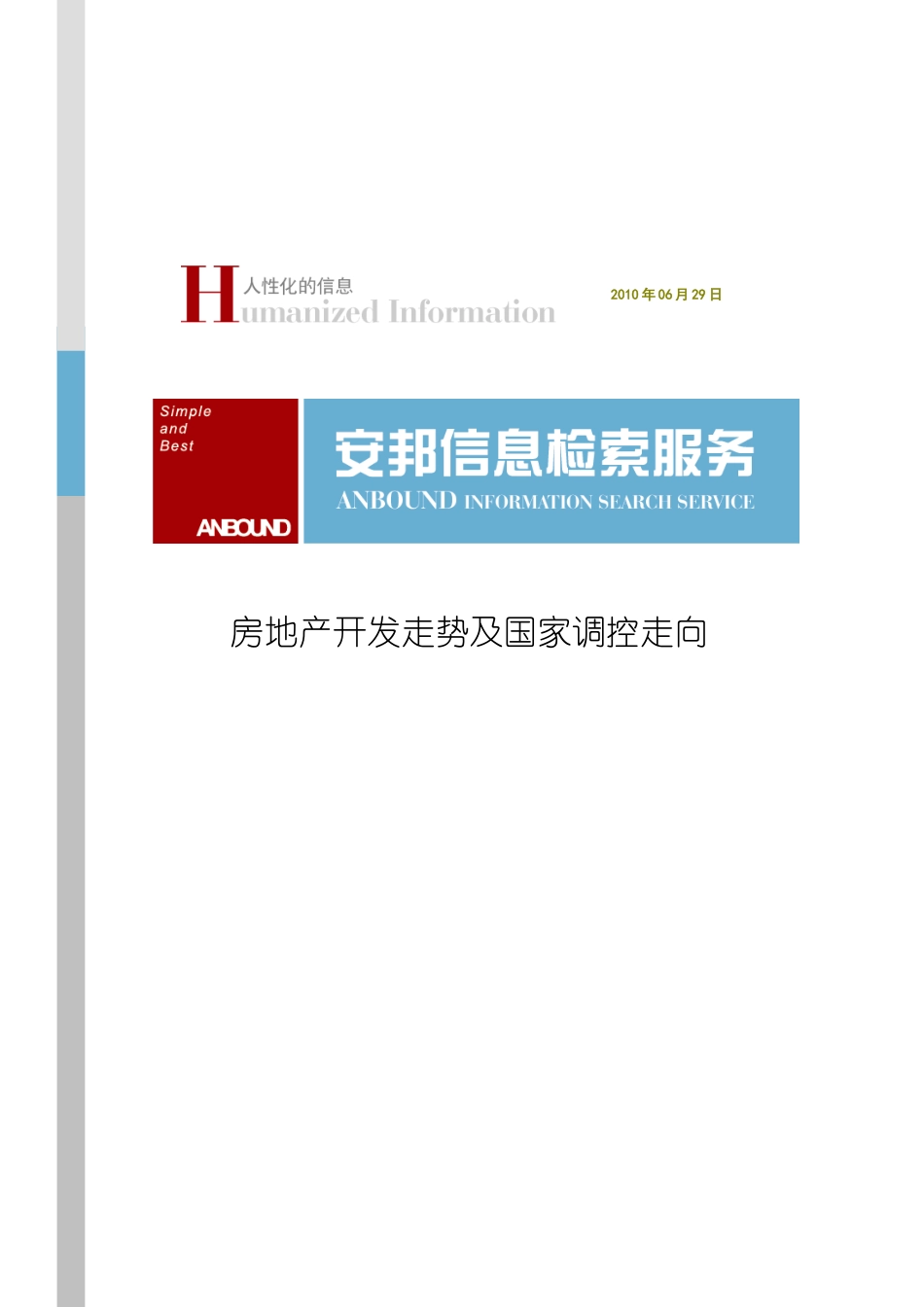 人性化的信息
Humanized Information

2010 年 06 月 29 日

Simple
and
Best

ANBOUND

安邦信息检索服务
ANBOUND INFORMATION SEARCH SERVICE

房地产开发走势及国家调控走向